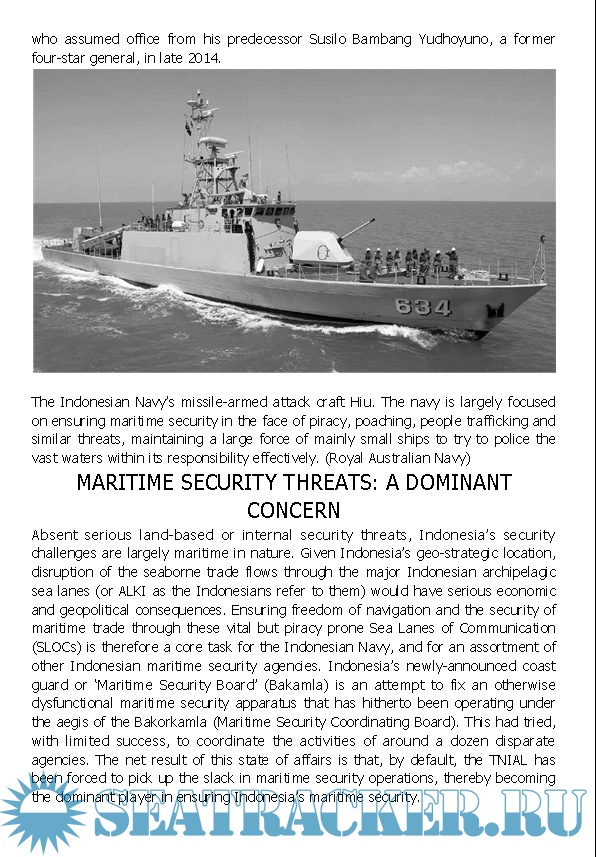 who assumed office from his predecessor Susilo Bambang Yudhoyuno, a former four-star general, in late 2014.

634

The Indonesian Navy's missile-armed attack craft Hiu. The navy is largely focused on ensuring maritime security in the face of piracy, poaching, people trafficking and similar threats, maintaining a large force of mainly small ships to try to police the vast waters within its responsibility effectively. (Royal Australian Navy)

MARITIME SECURITY THREATS: A DOMINANT CONCERN

Absent serious land-based or internal security threats, Indonesia's security challenges are largely maritime in nature. Given Indonesia's geo-strategic location, disruption of the seaborne trade flows through the major Indonesian archipelagic sea lanes (or ALKI as the Indonesians refer to them) would have serious economic and geopolitical consequences. Ensuring freedom of navigation and the security of maritime trade through these vital but piracy prone Sea Lanes of Communication (SLOCs) is therefore a core task for the Indonesian Navy, and for an assortment of other Indonesian maritime security agencies. Indonesia's newly-announced coast guard or 'Maritime Security Board' (Bakamla) is an attempt to fix an otherwise dysfunctional maritime security apparatus that has hitherto been operating under the aegis of the Bakorkamla (Maritime Security Coordinating Board). This had tried, with limited success, to coordinate the activities of around a dozen disparate agencies. The net result of this state of affairs is that, by default, the TNIAL has been forced to pick up the slack in maritime security operations, thereby becoming the dominant player in ensuring Indonesia's maritime security.

SEATRACKER.RU